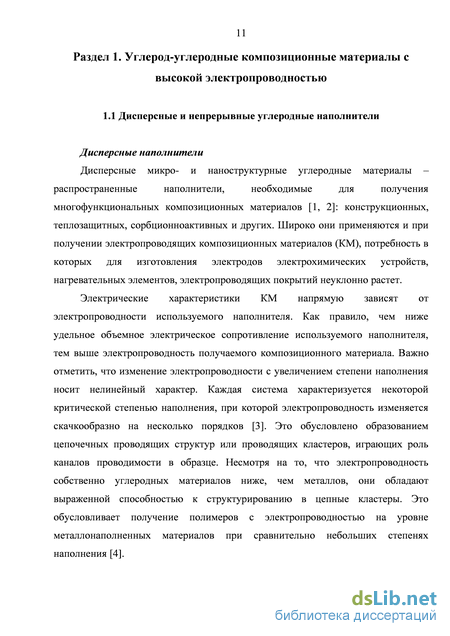 11

Раздел 1. Углерод-углеродные композиционные материалы с высокой электропроводностью

1.1 Дисперсные и непрерывные углеродные наполнители

Дисперсные наполнители

Дисперсные микро- и наноструктурные углеродные материалы – распространенные наполнители, необходимые для получения многофункциональных композиционных материалов [1, 2]: конструкционных, теплозащитных, сорбционноактивных и других. Широко они применяются и при получении электропроводящих композиционных материалов (КМ), потребность в которых для изготовления электродов электрохимических устройств, нагревательных элементов, электропроводящих покрытий неуклонно растет.

Электрические характеристики КМ напрямую зависят от электропроводности используемого наполнителя. Как правило, чем ниже удельное объемное электрическое сопротивление используемого наполнителя, тем выше электропроводность получаемого композиционного материала. Важно отметить, что изменение электропроводности с увеличением степени наполнения носит нелинейный характер. Каждая система характеризуется некоторой критической степенью наполнения, при которой электропроводность изменяется скачкообразно на несколько порядков [3]. Это обусловлено образованием цепочечных проводящих структур или проводящих кластеров, играющих роль каналов проводимости в образце. Несмотря на то, что электропроводность собственно углеродных материалов ниже, чем металлов, они обладают выраженной способностью к структурированию в цепные кластеры. Это обусловливает получение полимеров с электропроводностью на уровне металлонаполненных материалов при сравнительно небольших степенях наполнения [4].

dsLib.net
библиотека диссертаций